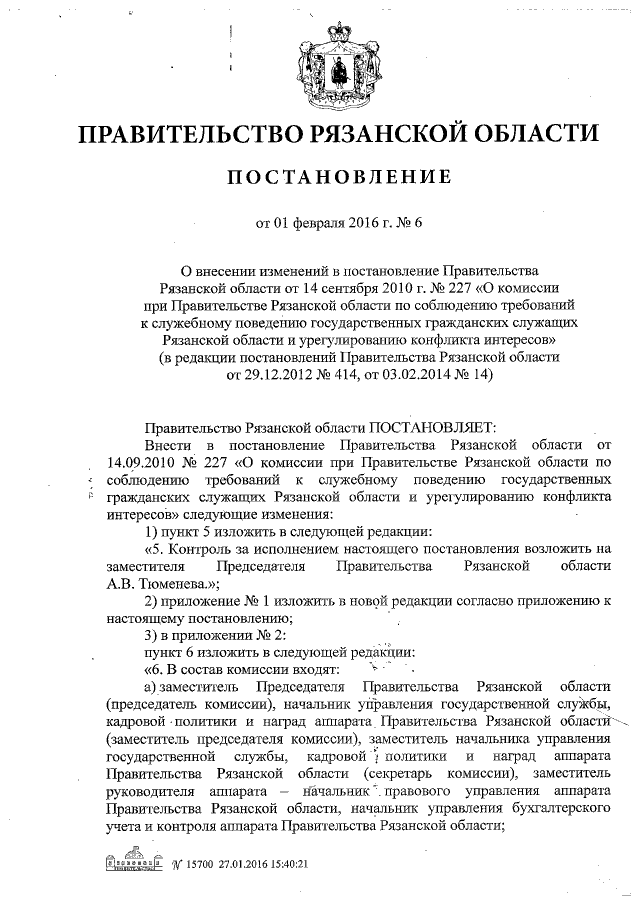 ПРАВИТЕЛЬСТВО РЯЗАНСКОЙ ОБЛАСТИ

ПОСТАНОВЛЕНИЕ

от 01 февраля 2016 г. № 6

О внесении изменений в постановление Правительства Рязанской области от 14 сентября 2010 г. № 227 «О комиссии при Правительстве Рязанской области по соблюдению требований к служебному поведению государственных гражданских служащих Рязанской области и урегулированию конфликта интересов» (в редакции постановлений Правительства Рязанской области от 29.12.2012 № 414, от 03.02.2014 № 14)

Правительство Рязанской области ПОСТАНОВЛЯЕТ:

Внести в постановление Правительства Рязанской области от 14.09.2010 № 227 «О комиссии при Правительстве Рязанской области по соблюдению требований к служебному поведению государственных гражданских служащих Рязанской области и урегулированию конфликта интересов» следующие изменения:

1) пункт 5 изложить в следующей редакции:

«5. Контроль за исполнением настоящего постановления возложить на заместителя Председателя Правительства Рязанской области А.В. Тюменева.»;

2) приложение № 1 изложить в новой редакции согласно приложению к настоящему постановлению;

3) в приложении № 2:

пункт 6 изложить в следующей редакции:

«6. В состав комиссии входят:

а) заместитель Председателя Правительства Рязанской области (председатель комиссии), начальник управления государственной службы, кадровой политики и наград аппарата Правительства Рязанской области (заместитель председателя комиссии), заместитель начальника управления государственной службы, кадровой политики и наград аппарата Правительства Рязанской области (секретарь комиссии), заместитель руководителя аппарата – начальник правового управления аппарата Правительства Рязанской области, начальник управления бухгалтерского учета и контроля аппарата Правительства Рязанской области;

№ 15700 27.01.2016 15:40:21